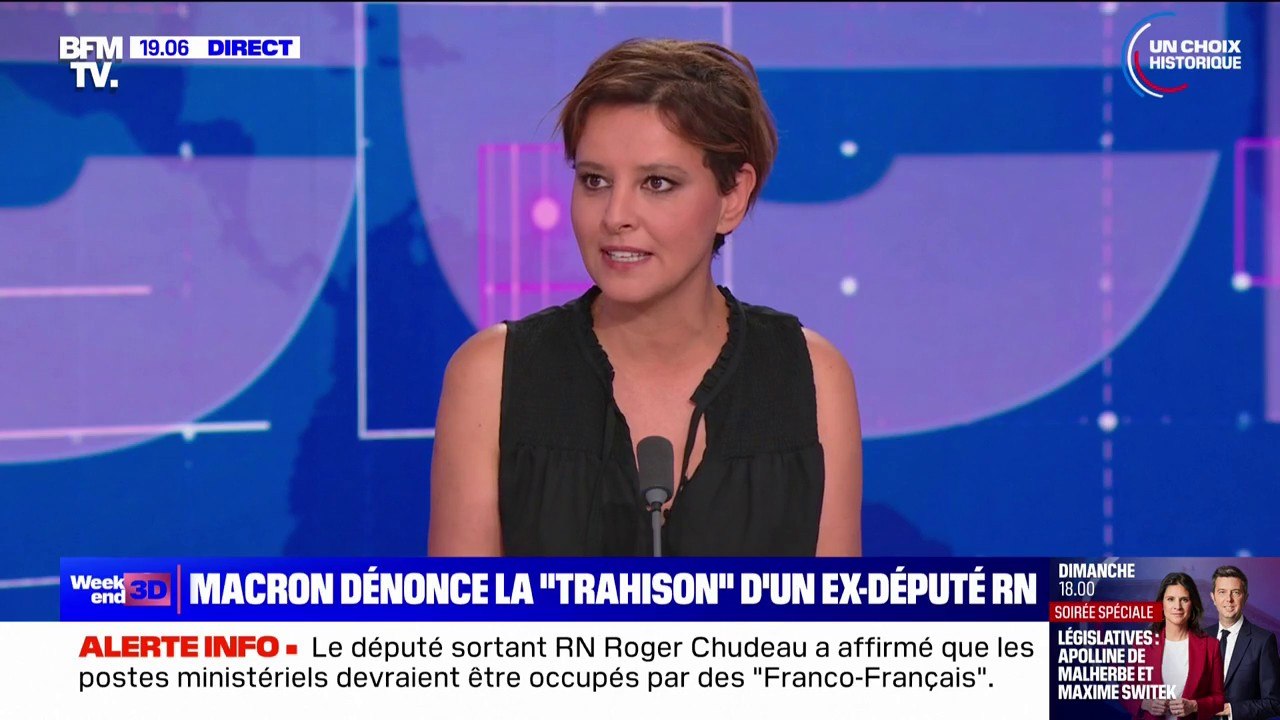 BFM TV. 19.06 DIRECT

UN CHOIX HISTORIQUE

Week end 3D

MACRON DÉNONCE LA "TRAHISON" D'UN EX-DÉPUTÉ RN

ALERTE INFO ▪ Le député sortant RN Roger Chudeau a affirmé que les postes ministériels devraient être occupés par des "Franco-Français".

DIMANCHE 18.00

SOIRÉE SPÉCIALE

LÉGISLATIVES : APOLLINE DE MALHERBE ET MAXIME SWITEK